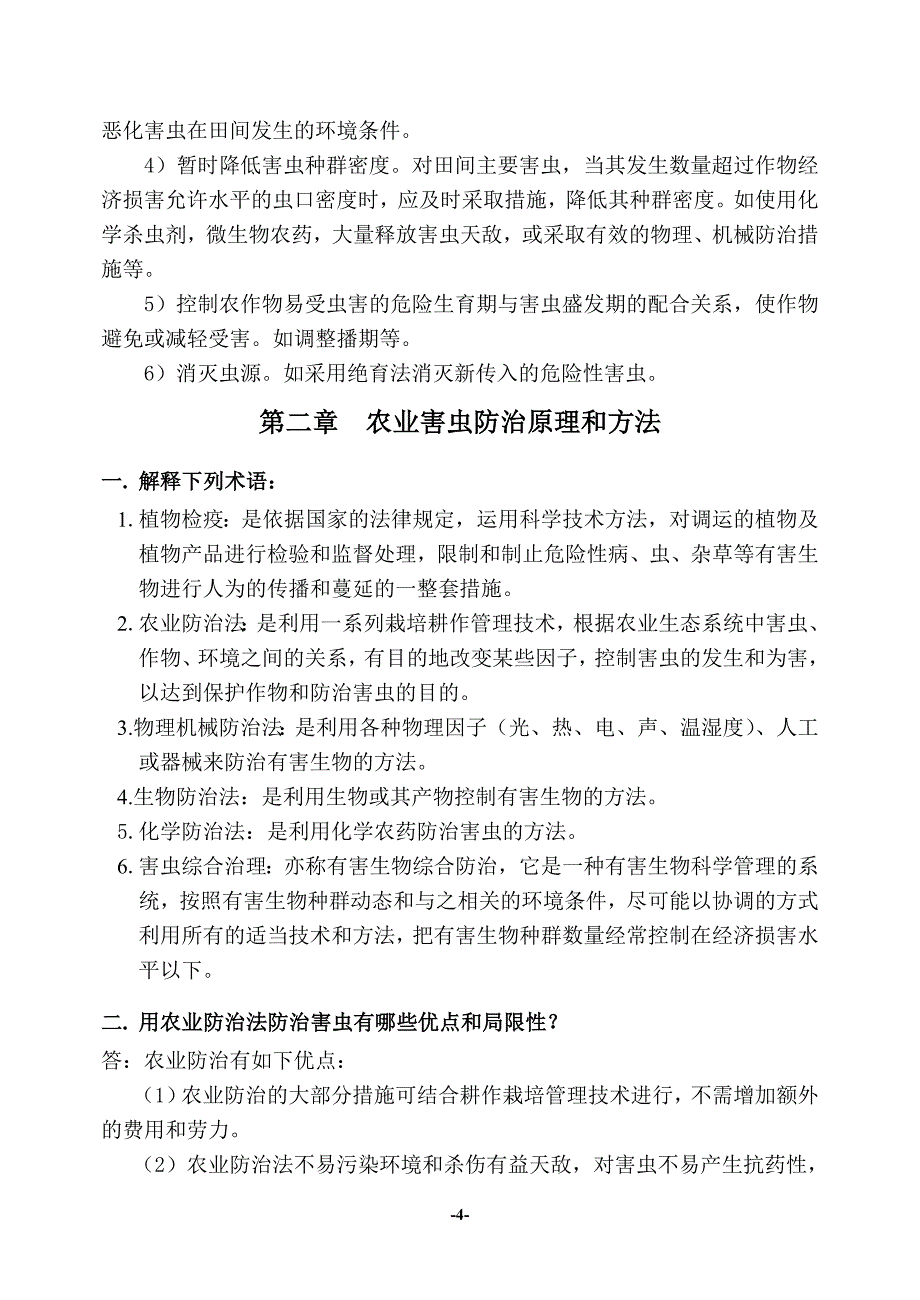 恶化害虫在田间发生的环境条件。

4）暂时降低害虫种群密度。对田间主要害虫，当其发生数量超过作物经济损害允许水平的虫口密度时，应及时采取措施，降低其种群密度。如使用化学杀虫剂，微生物农药，大量释放害虫天敌，或采取有效的物理、机械防治措施等。

5）控制农作物易受虫害的危险生育期与害虫盛发期的配合关系，使作物避免或减轻受害。如调整播期等。

6）消灭虫源。如采用绝育法消灭新传入的危险性害虫。

第二章　农业害虫防治原理和方法

一. 解释下列术语：

1. 植物检疫：是依据国家的法律规定，运用科学技术方法，对调运的植物及植物产品进行检验和监督处理，限制和制止危险性病、虫、杂草等有害生物进行人为的传播和蔓延的一整套措施。

2. 农业防治法：是利用一系列栽培耕作管理技术，根据农业生态系统中害虫、作物、环境之间的关系，有目的地改变某些因子，控制害虫的发生和为害，以达到保护作物和防治害虫的目的。

3.物理机械防治法：是利用各种物理因子（光、热、电、声、温湿度）、人工或器械来防治有害生物的方法。

4.生物防治法：是利用生物或其产物控制有害生物的方法。

5. 化学防治法：是利用化学农药防治害虫的方法。

6. 害虫综合治理：亦称有害生物综合防治，它是一种有害生物科学管理的系统，按照有害生物种群动态和与之相关的环境条件，尽可能以协调的方式利用所有的适当技术和方法，把有害生物种群数量经常控制在经济损害水平以下。

二. 用农业防治法防治害虫有哪些优点和局限性？

答：农业防治有如下优点：

（1）农业防治的大部分措施可结合耕作栽培管理技术进行，不需增加额外的费用和劳力。

（2）农业防治法不易污染环境和杀伤有益天敌，对害虫不易产生抗药性，

-4-